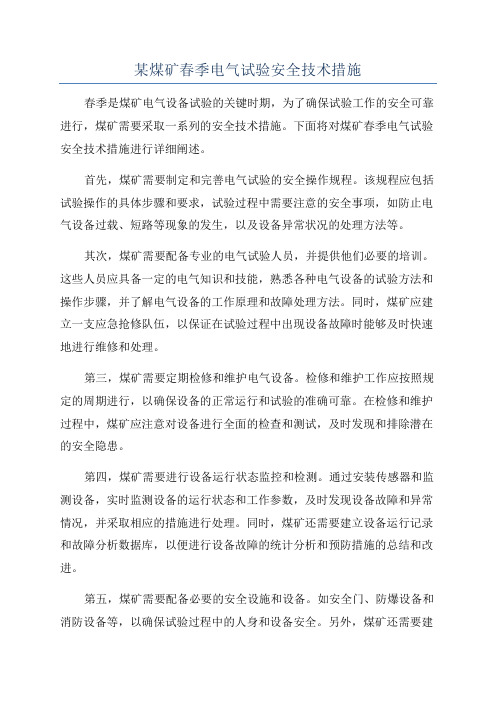 某煤矿春季电气试验安全技术措施

春季是煤矿电气设备试验的关键时期，为了确保试验工作的安全可靠进行，煤矿需要采取一系列的安全技术措施。下面将对煤矿春季电气试验安全技术措施进行详细阐述。

首先，煤矿需要制定和完善电气试验的安全操作规程。该规程应包括试验操作的具体步骤和要求，试验过程中需要注意的安全事项，如防止电气设备过载、短路等现象的发生，以及设备异常状况的处理方法等。

其次，煤矿需要配备专业的电气试验人员，并提供他们必要的培训。这些人员应具备一定的电气知识和技能，熟悉各种电气设备的试验方法和操作步骤，并了解电气设备的工作原理和故障处理方法。同时，煤矿应建立一支应急抢修队伍，以保证在试验过程中出现设备故障时能够及时快速地进行维修和处理。

第三，煤矿需要定期检修和维护电气设备。检修和维护工作应按照规定的周期进行，以确保设备的正常运行和试验的准确可靠。在检修和维护过程中，煤矿应注意对设备进行全面的检查和测试，及时发现和排除潜在的安全隐患。

第四，煤矿需要进行设备运行状态监控和检测。通过安装传感器和监测设备，实时监测设备的运行状态和工作参数，及时发现设备故障和异常情况，并采取相应的措施进行处理。同时，煤矿还需要建立设备运行记录和故障分析数据库，以便进行设备故障的统计分析和预防措施的总结和改进。

第五，煤矿需要配备必要的安全设施和设备。如安全门、防爆设备和消防设备等，以确保试验过程中的人身和设备安全。另外，煤矿还需要建